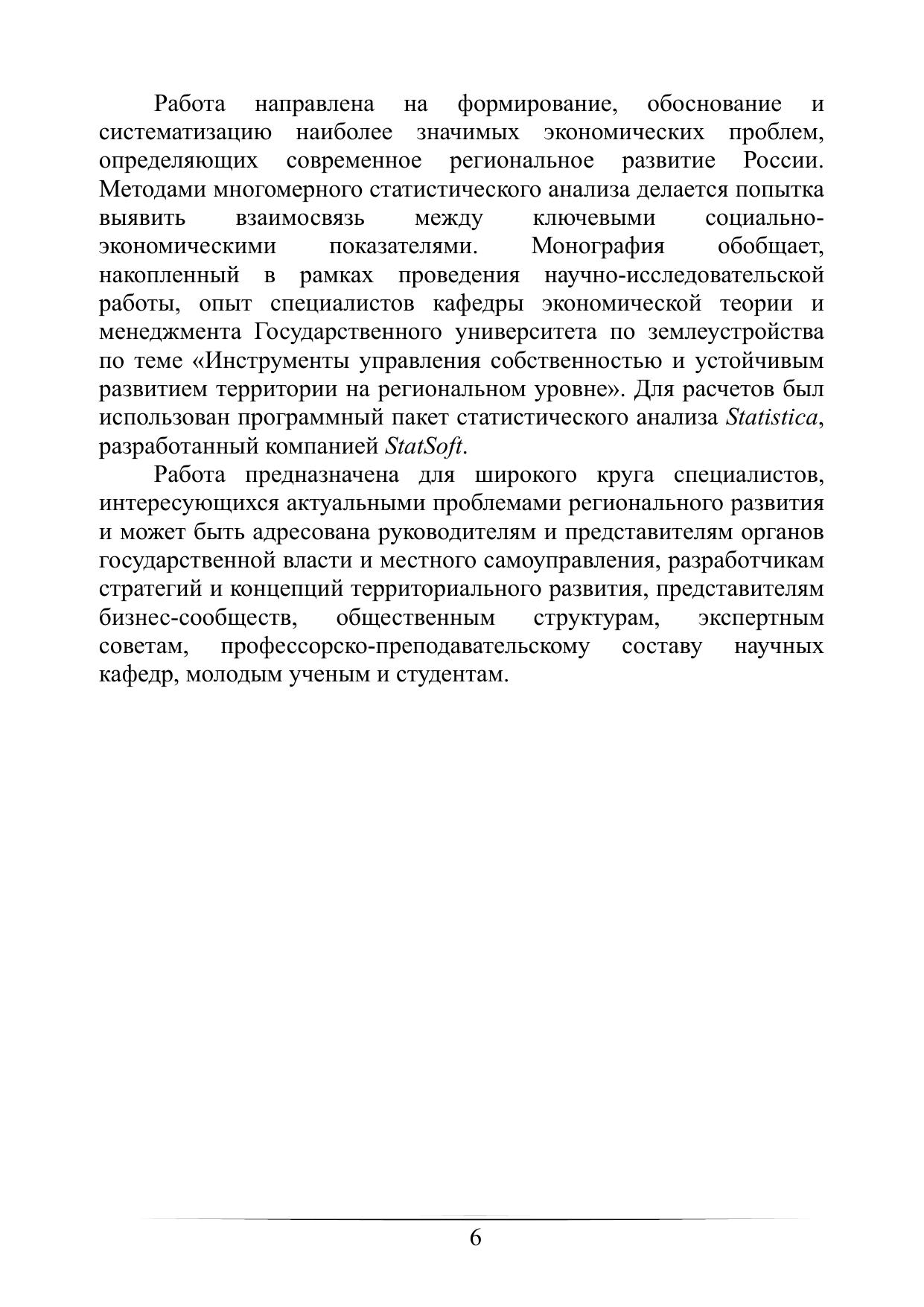 Работа направлена на формирование, обоснование и систематизацию наиболее значимых экономических проблем, определяющих современное региональное развитие России. Методами многомерного статистического анализа делается попытка выявить взаимосвязь между ключевыми социально-экономическими показателями. Монография обобщает, накопленный в рамках проведения научно-исследовательской работы, опыт специалистов кафедры экономической теории и менеджмента Государственного университета по землеустройства по теме «Инструменты управления собственностью и устойчивым развитием территории на региональном уровне». Для расчетов был использован программный пакет статистического анализа Statistica, разработанный компанией StatSoft.

Работа предназначена для широкого круга специалистов, интересующихся актуальными проблемами регионального развития и может быть адресована руководителям и представителям органов государственной власти и местного самоуправления, разработчикам стратегий и концепций территориального развития, представителям бизнес-сообществ, общественным структурам, экспертным советам, профессорско-преподавательскому составу научных кафедр, молодым ученым и студентам.

6